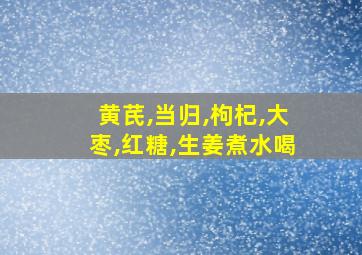 黄芪,当归,枸杞,大枣,红糖,生姜煮水喝